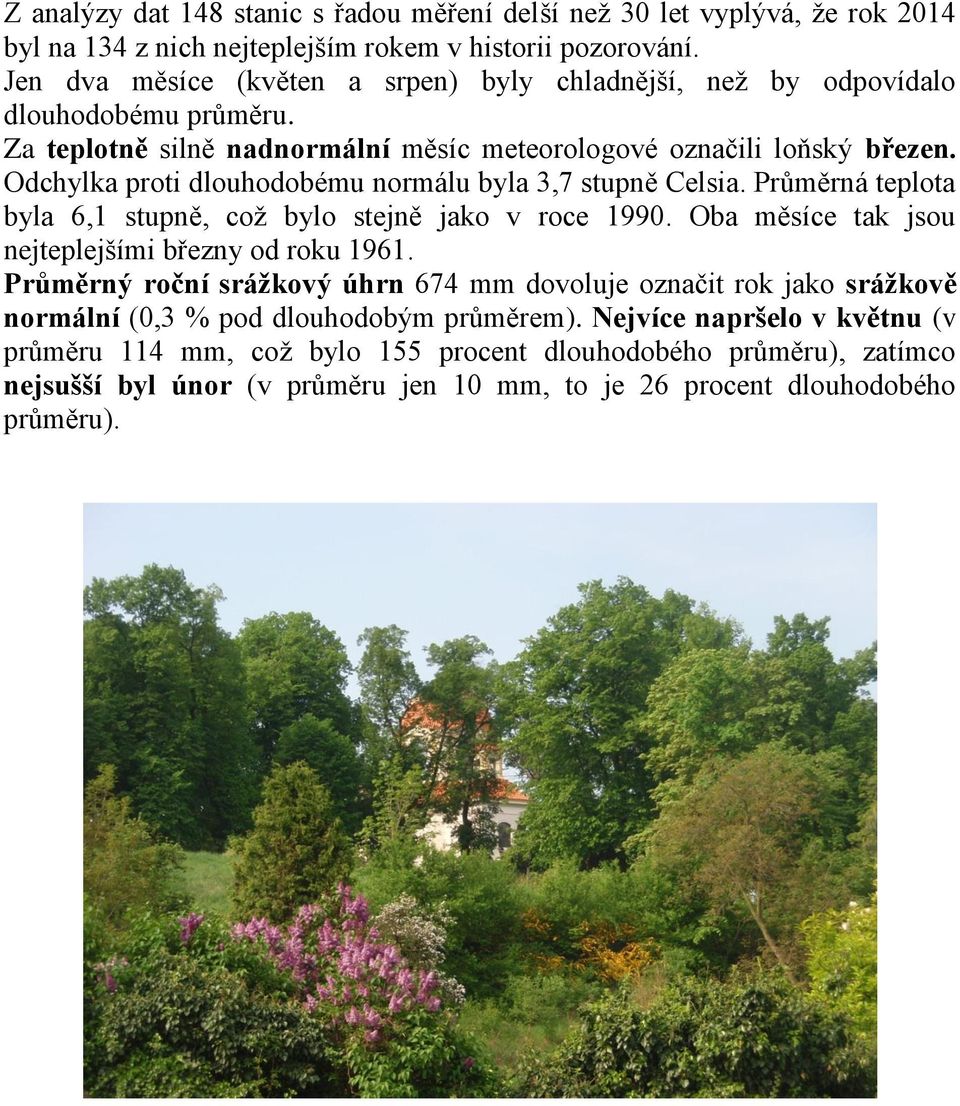 Z analýzy dat 148 stanic s řadou měření delší než 30 let vyplývá, že rok 2014 byl na 134 z nich nejteplejším rokem v historii pozorování.
Jen dva měsíce (květen a srpen) byly chladnější, než by odpovídalo dlouhodobému průměru.
Za teplotně silně nadnormální měsíc meteorologové označili loňský březen. Odchylka proti dlouhodobému normálu byla 3,7 stupně Celsia. Průměrná teplota byla 6,1 stupně, což bylo stejně jako v roce 1990. Oba měsíce tak jsou nejteplejšími březny od roku 1961.
Průměrný roční srážkový úhrn 674 mm dovoluje označit rok jako srážkově normální (0,3 % pod dlouhodobým průměrem). Nejvíce napršelo v květnu (v průměru 114 mm, což bylo 155 procent dlouhodobého průměru), zatímco nejsušší byl únor (v průměru jen 10 mm, to je 26 procent dlouhodobého průměru).